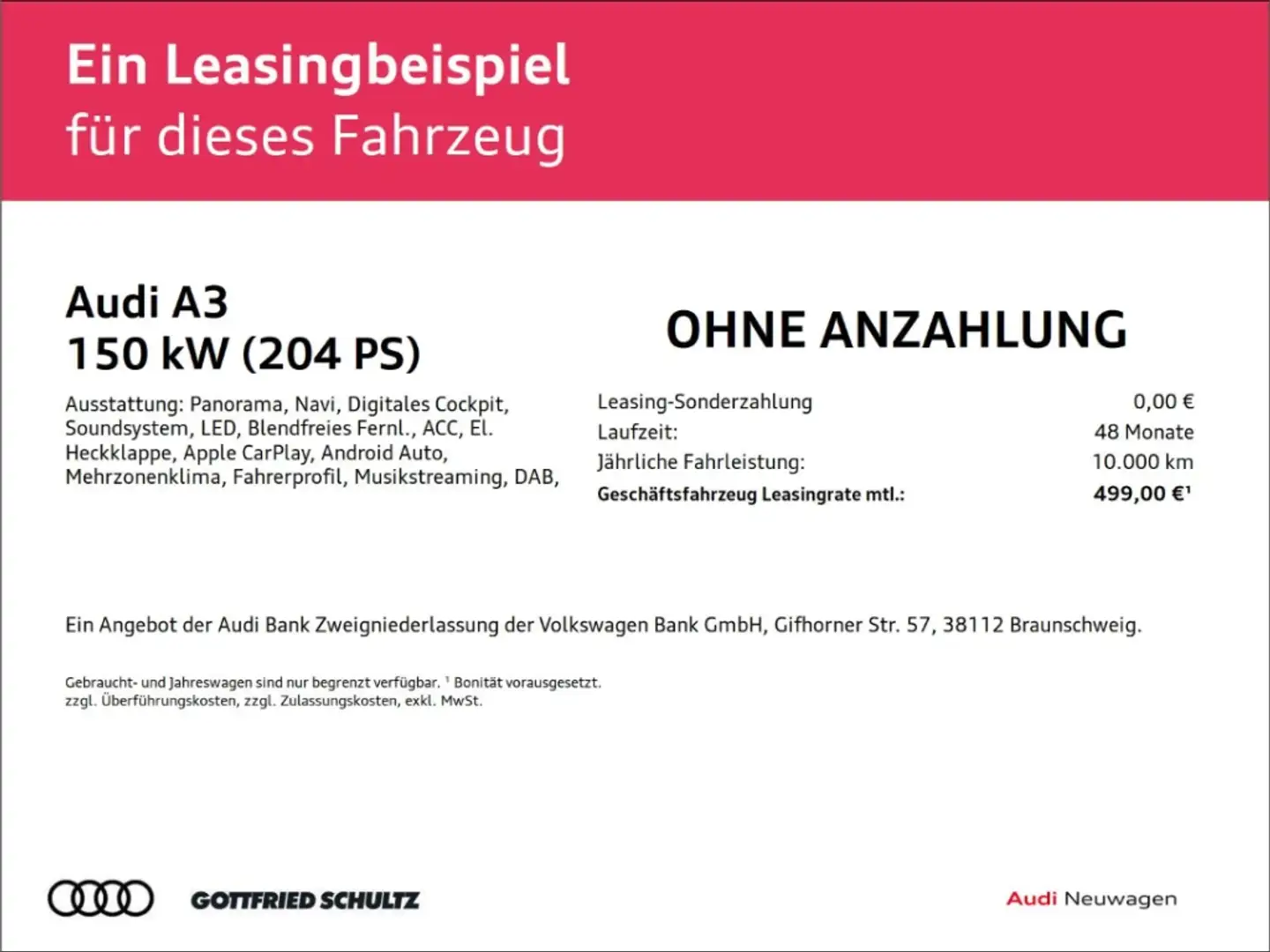 Ein Leasingbeispiel
für dieses Fahrzeug

Audi A3
150 kW (204 PS)

Ausstattung: Panorama, Navi, Digitales Cockpit, Soundsystem, LED, Blendfreies Fernl., ACC, El. Heckklappe, Apple CarPlay, Android Auto, Mehrzonenklima, Fahrerprofil, Musikstreaming, DAB,

OHNE ANZAHLUNG

Leasing-Sonderzahlung 0,00 €
Laufzeit: 48 Monate
Jährliche Fahrleistung: 10.000 km
Geschäftsfahrzeug Leasingrate mtl.: 499,00 €$^{1}$

Ein Angebot der Audi Bank Zweigniederlassung der Volkswagen Bank GmbH, Gifhorner Str. 57, 38112 Braunschweig.

Gebraucht- und Jahreswagen sind nur begrenzt verfügbar. $^{1}$ Bonität vorausgesetzt.
zzgl. Überführungskosten, zzgl. Zulassungskosten, exkl. MwSt.

GOTTFRIED SCHULTZ

Audi Neuwagen